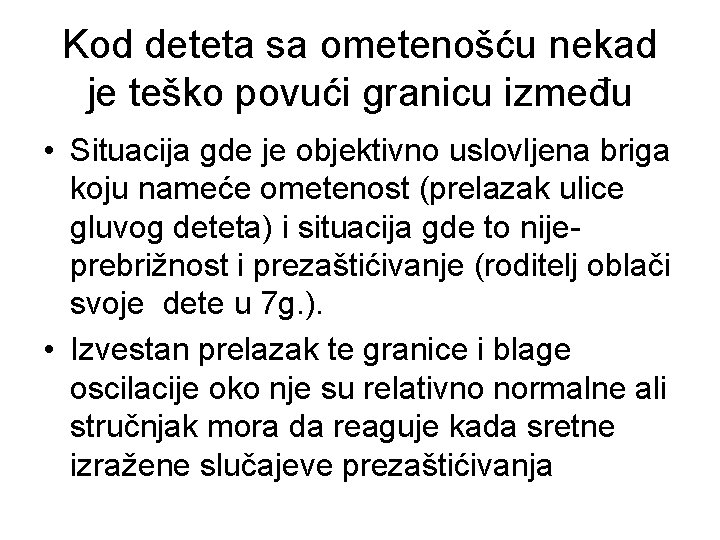 Kod deteta sa ometenošću nekad je teško povući granicu između

• Situacija gde je objektivno uslovljena briga koju nameće ometenost (prelazak ulice gluvog deteta) i situacija gde to nije- prebrižnost i prezaštićivanje (roditelj oblači svoje dete u 7g.).
• Izvestan prelazak te granice i blage oscilacije oko nje su relativno normalne ali stručnjak mora da reaguje kada sretne izražene slučajeve prezaštićivanja